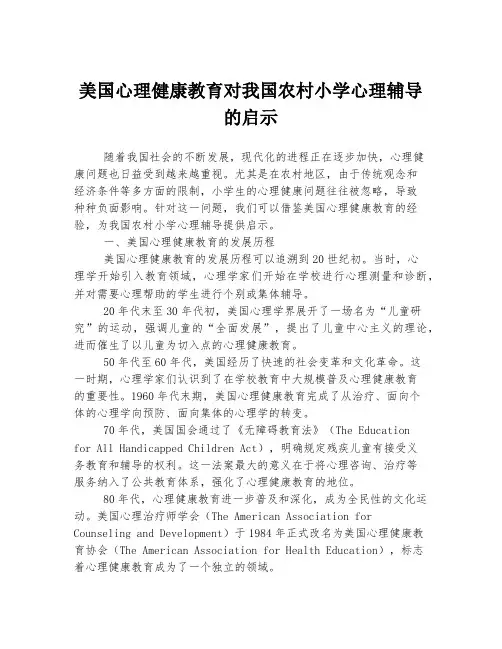 美国心理健康教育对我国农村小学心理辅导的启示

随着我国社会的不断发展，现代化的进程正在逐步加快，心理健康问题也日益受到越来越重视。尤其是在农村地区，由于传统观念和经济条件等多方面的限制，小学生的心理健康问题往往被忽略，导致种种负面影响。针对这一问题，我们可以借鉴美国心理健康教育的经验，为我国农村小学心理辅导提供启示。

一、美国心理健康教育的发展历程

美国心理健康教育的发展历程可以追溯到20世纪初。当时，心理学开始引入教育领域，心理学家们开始在学校进行心理测量和诊断，并对需要心理帮助的学生进行个别或集体辅导。

20年代末至30年代初，美国心理学界展开了一场名为“儿童研究”的运动，强调儿童的“全面发展”，提出了儿童中心主义的理论，进而催生了以儿童为切入点的心理健康教育。

50年代至60年代，美国经历了快速的社会变革和文化革命。这一时期，心理学家们认识到了在学校教育中大规模普及心理健康教育的重要性。1960年代末期，美国心理健康教育完成了从治疗、面向个体的心理学向预防、面向集体的心理学的转变。

70年代，美国国会通过了《无障碍教育法》（The Education for All Handicapped Children Act），明确规定残疾儿童有接受义务教育和辅导的权利。这一法案最大的意义在于将心理咨询、治疗等服务纳入了公共教育体系，强化了心理健康教育的地位。

80年代，心理健康教育进一步普及和深化，成为全民性的文化运动。美国心理治疗师学会（The American Association for Counseling and Development）于1984年正式改名为美国心理健康教育协会（The American Association for Health Education），标志着心理健康教育成为了一个独立的领域。